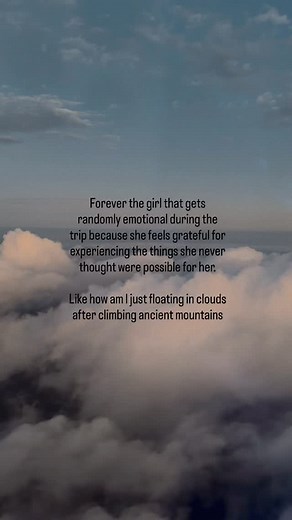 Forever the girl that gets randomly emotional during the trip because she feels grateful for experiencing the things she never thought were possible for her.

Like how am I just floating in clouds after climbing ancient mountains